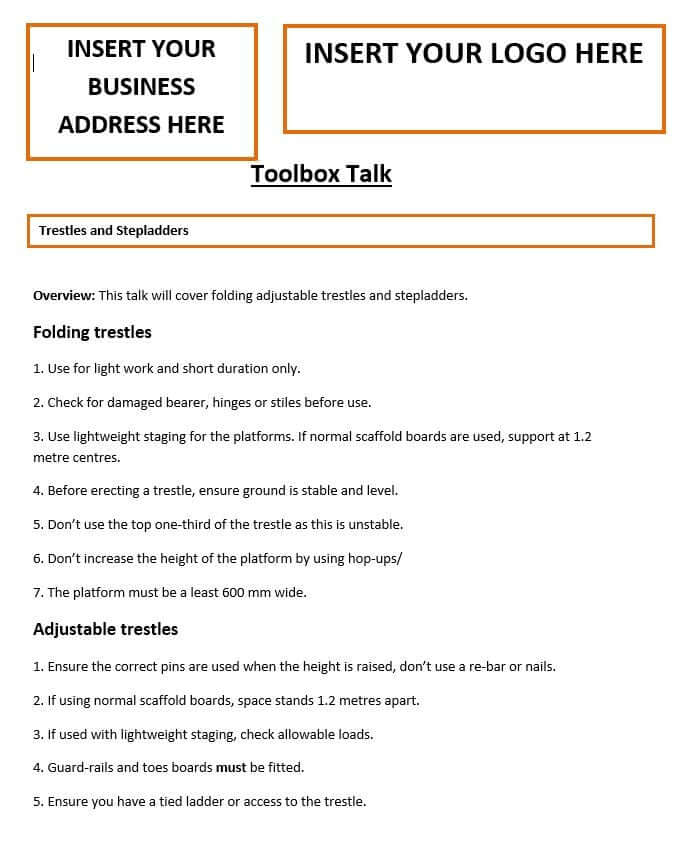 INSERT YOUR BUSINESS ADDRESS HERE

INSERT YOUR LOGO HERE

Toolbox Talk

Trestles and Stepladders

Overview: This talk will cover folding adjustable trestles and stepladders.

Folding trestles

1. Use for light work and short duration only.

2. Check for damaged bearer, hinges or stiles before use.

3. Use lightweight staging for the platforms. If normal scaffold boards are used, support at 1.2 metre centres.

4. Before erecting a trestle, ensure ground is stable and level.

5. Don't use the top one-third of the trestle as this is unstable.

6. Don't increase the height of the platform by using hop-ups/

7. The platform must be a least 600 mm wide.

Adjustable trestles

1. Ensure the correct pins are used when the height is raised, don't use a re-bar or nails.

2. If using normal scaffold boards, space stands 1.2 metres apart.

3. If used with lightweight staging, check allowable loads.

4. Guard-rails and toes boards must be fitted.

5. Ensure you have a tied ladder or access to the trestle.